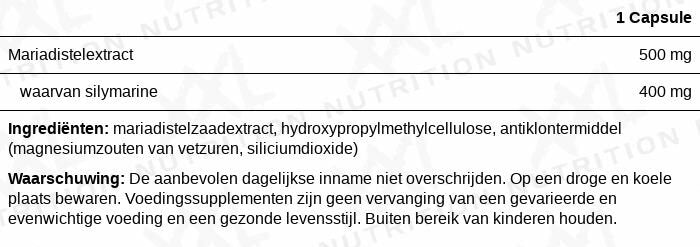 | | 1 Capsule |
|---|---|
| Mariadistelextract | 500 mg |
| waarvan silymarine | 400 mg |

**Ingrediënten:** mariadistelzaadextract, hydroxypropylmethylcellulose, antiklontermiddel (magnesiumzouten van vetzuren, siliciumdioxide)

**Waarschuwing:** De aanbevolen dagelijkse inname niet overschrijden. Op een droge en koele plaats bewaren. Voedingssupplementen zijn geen vervanging van een gevarieerde en evenwichtige voeding en een gezonde levensstijl. Buiten bereik van kinderen houden.

XXL NUTRITION